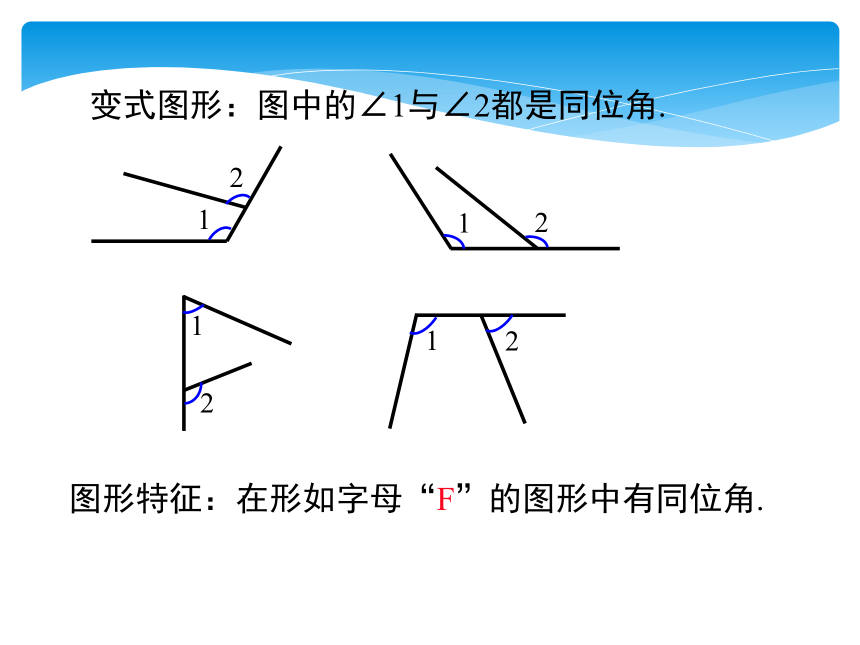 变式图形：图中的$\angle 1$与$\angle 2$都是同位角.

2
1

1
2

1
2

1
2

图形特征：在形如字母“F”的图形中有同位角.